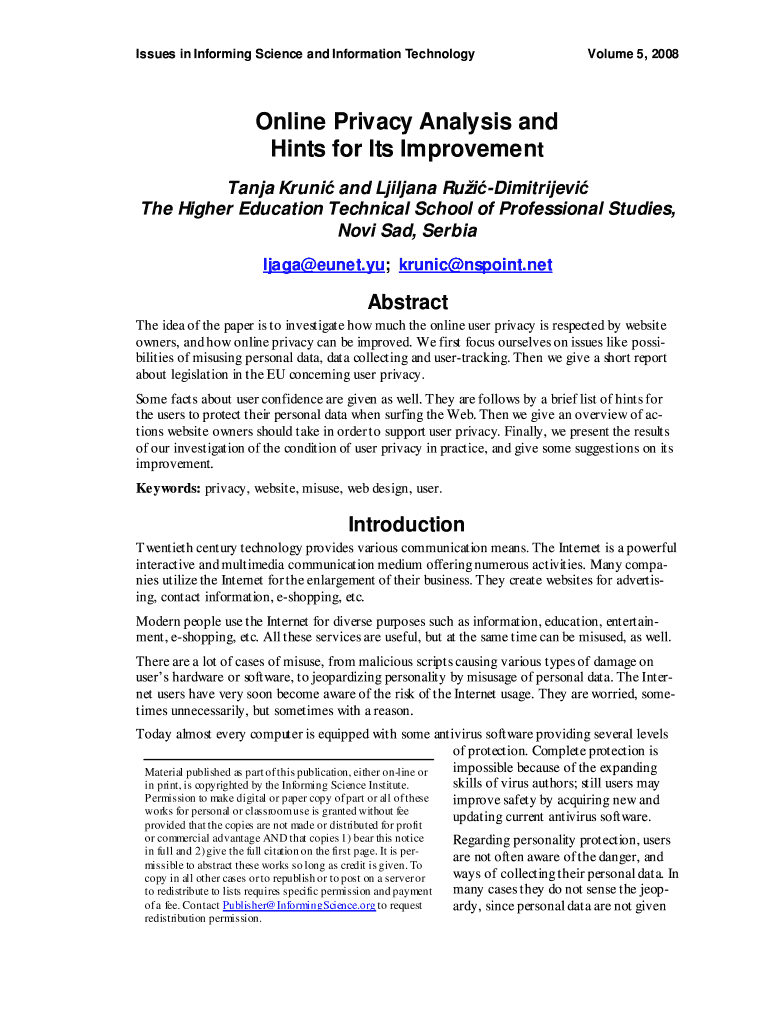 Issues in Informing Science and Information Technology

Volume 5, 2008

Online Privacy Analysis and Hints for Its Improvement

Tanja Krunić and Ljiljana Ružić-Dimitrijević
The Higher Education Technical School of Professional Studies, Novi Sad, Serbia

ljaga@eunet.yu; krunic@nspoint.net

Abstract

The idea of the paper is to investigate how much the online user privacy is respected by website owners, and how online privacy can be improved. We first focus ourselves on issues like possibilities of misusing personal data, data collecting and user-tracking. Then we give a short report about legislation in the EU concerning user privacy.

Some facts about user confidence are given as well. They are follows by a brief list of hints for the users to protect their personal data when surfing the Web. Then we give an overview of actions website owners should take in order to support user privacy. Finally, we present the results of our investigation of the condition of user privacy in practice, and give some suggestions on its improvement.

Keywords: privacy, website, misuse, web design, user.

Introduction

Twentieth century technology provides various communication means. The Internet is a powerful interactive and multimedia communication medium offering numerous activities. Many companies utilize the Internet for the enlargement of their business. They create websites for advertising, contact information, e-shopping, etc.

Modern people use the Internet for diverse purposes such as information, education, entertainment, e-shopping, etc. All these services are useful, but at the same time can be misused, as well.

There are a lot of cases of misuse, from malicious scripts causing various types of damage on user's hardware or software, to jeopardizing personality by misusage of personal data. The Internet users have very soon become aware of the risk of the Internet usage. They are worried, sometimes unnecessarily, but sometimes with a reason.

Today almost every computer is equipped with some antivirus software providing several levels of protection. Complete protection is impossible because of the expanding skills of virus authors; still users may improve safety by acquiring new and updating current antivirus software.

Regarding personality protection, users are not often aware of the danger, and ways of collecting their personal data. In many cases they do not sense the jeopardy, since personal data are not given

Material published as part of this publication, either on-line or in print, is copyrighted by the Informing Science Institute. Permission to make digital or paper copy of part or all of these works for personal or classroom use is granted without fee provided that the copies are not made or distributed for profit or commercial advantage AND that copies 1) bear this notice in full and 2) give the full citation on the first page. It is permissible to abstract these works so long as credit is given. To copy in all other cases or to republish or to post on a server or to redistribute to lists requires specific permission and payment of a fee. Contact Publisher@InformingScience.org to request redistribution permission.